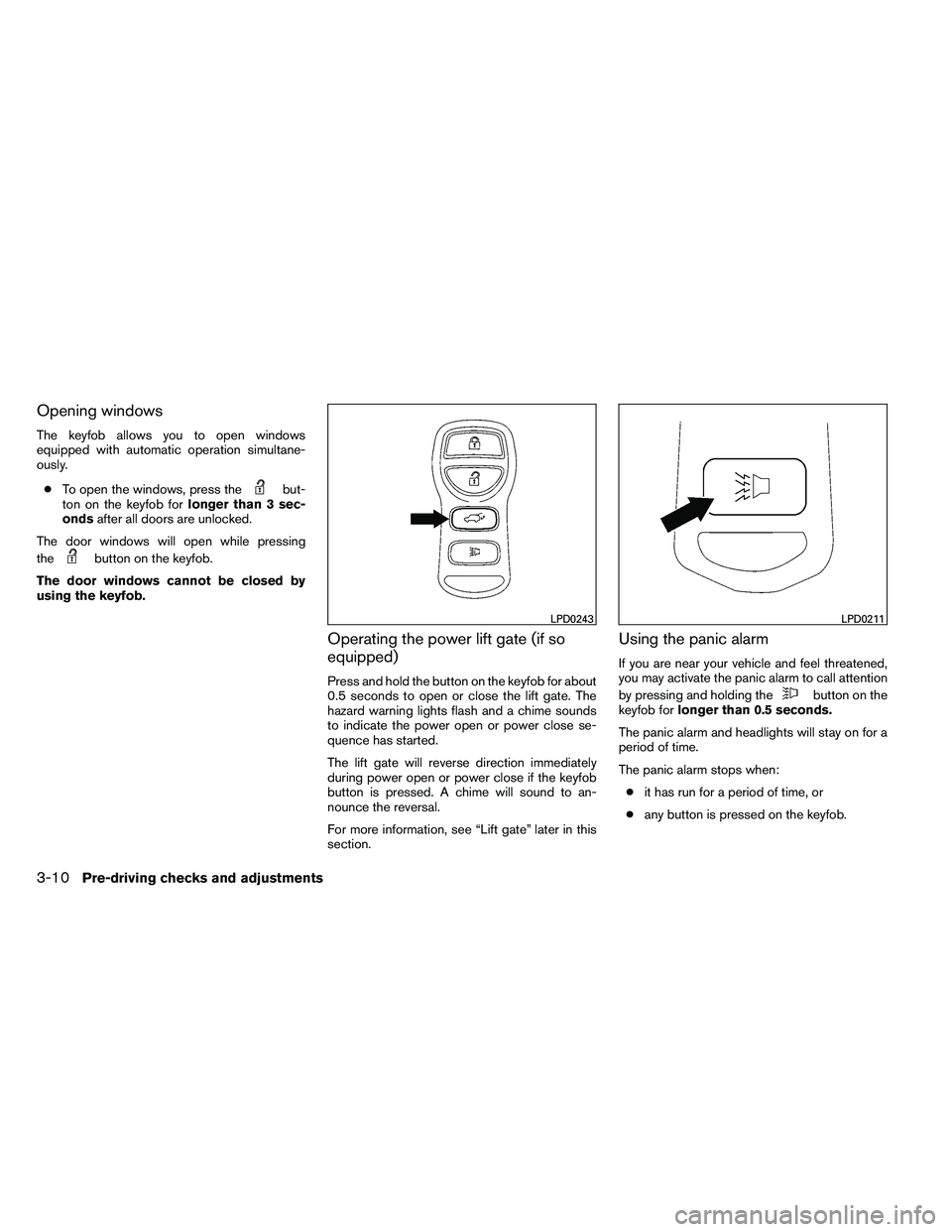 Opening windows

The keyfob allows you to open windows equipped with automatic operation simultaneously.

● To open the windows, press the button on the keyfob for longer than 3 seconds after all doors are unlocked.

The door windows will open while pressing the button on the keyfob.

The door windows cannot be closed by using the keyfob.

LPD0243

Operating the power lift gate (if so equipped)

Press and hold the button on the keyfob for about 0.5 seconds to open or close the lift gate. The hazard warning lights flash and a chime sounds to indicate the power open or power close sequence has started.

The lift gate will reverse direction immediately during power open or power close if the keyfob button is pressed. A chime will sound to announce the reversal.

For more information, see “Lift gate” later in this section.

LPD0211

Using the panic alarm

If you are near your vehicle and feel threatened, you may activate the panic alarm to call attention by pressing and holding the button on the keyfob for longer than 0.5 seconds.

The panic alarm and headlights will stay on for a period of time.

The panic alarm stops when:

● it has run for a period of time, or

● any button is pressed on the keyfob.

3-10 Pre-driving checks and adjustments

carmanualsonline.info